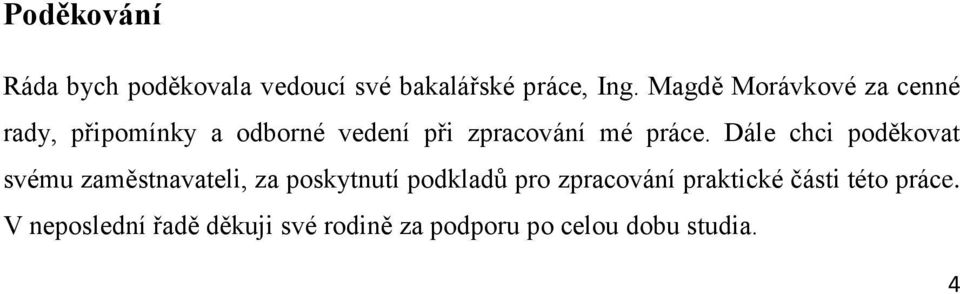 Poděkování

Ráda bych poděkovala vedoucí své bakalářské práce, Ing. Magdě Morávkové za cenné rady, připomínky a odborné vedení při zpracování mé práce. Dále chci poděkovat svému zaměstnavateli, za poskytnutí podkladů pro zpracování praktické části této práce. V neposlední řadě děkuji své rodině za podporu po celou dobu studia.

4